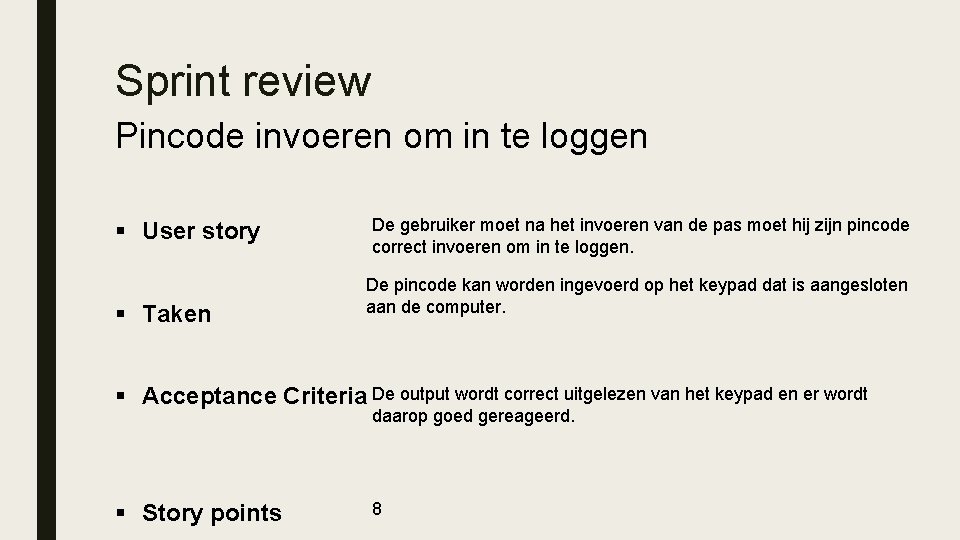 Sprint review

Pincode invoeren om in te loggen

▪ User story

De gebruiker moet na het invoeren van de pas moet hij zijn pincode correct invoeren om in te loggen.

▪ Taken

De pincode kan worden ingevoerd op het keypad dat is aangesloten aan de computer.

▪ Acceptance Criteria

De output wordt correct uitgelezen van het keypad en er wordt daarop goed gereageerd.

▪ Story points

8